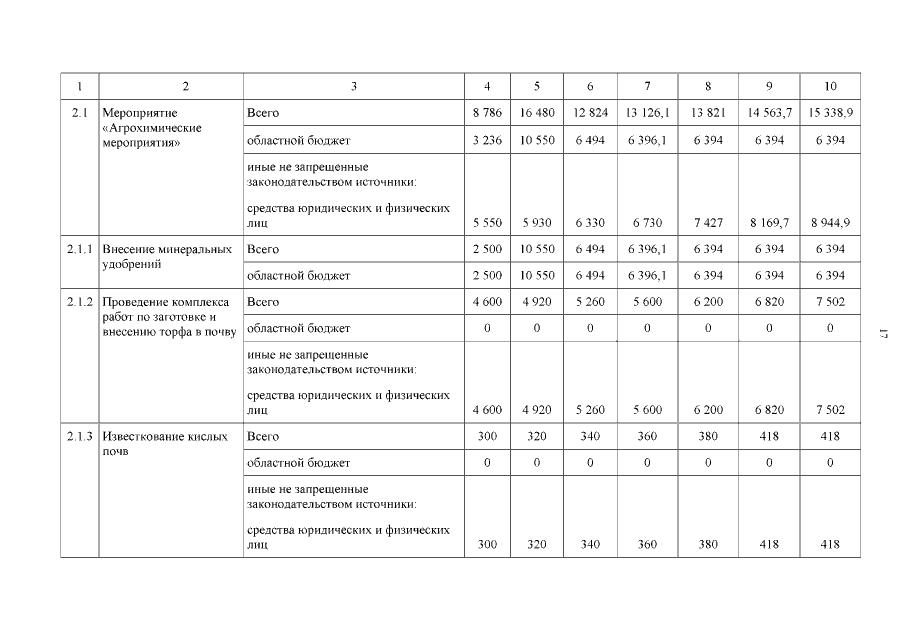 | 1 | 2 | 3 | 4 | 5 | 6 | 7 | 8 | 9 | 10 |
|---|---|---|---|---|---|---|---|---|---|
| 2.1 | Мероприятие «Агрохимические мероприятия» | Всего | 8 786 | 16 480 | 12 824 | 13 126,1 | 13 821 | 14 563,7 | 15 338,9 |
| | | областной бюджет | 3 236 | 10 550 | 6 494 | 6 396,1 | 6 394 | 6 394 | 6 394 |
| | | иные не запрещенные законодательством источники: средства юридических и физических лиц | 5 550 | 5 930 | 6 330 | 6 730 | 7 427 | 8 169,7 | 8 944,9 |
| 2.1.1 | Внесение минеральных удобрений | Всего | 2 500 | 10 550 | 6 494 | 6 396,1 | 6 394 | 6 394 | 6 394 |
| | | областной бюджет | 2 500 | 10 550 | 6 494 | 6 396,1 | 6 394 | 6 394 | 6 394 |
| 2.1.2 | Проведение комплекса работ по заготовке и внесению торфа в почву | Всего | 4 600 | 4 920 | 5 260 | 5 600 | 6 200 | 6 820 | 7 502 |
| | | областной бюджет | 0 | 0 | 0 | 0 | 0 | 0 | 0 |
| | | иные не запрещенные законодательством источники: средства юридических и физических лиц | 4 600 | 4 920 | 5 260 | 5 600 | 6 200 | 6 820 | 7 502 |
| 2.1.3 | Известкование кислых почв | Всего | 300 | 320 | 340 | 360 | 380 | 418 | 418 |
| | | областной бюджет | 0 | 0 | 0 | 0 | 0 | 0 | 0 |
| | | иные не запрещенные законодательством источники: средства юридических и физических лиц | 300 | 320 | 340 | 360 | 380 | 418 | 418 |

17